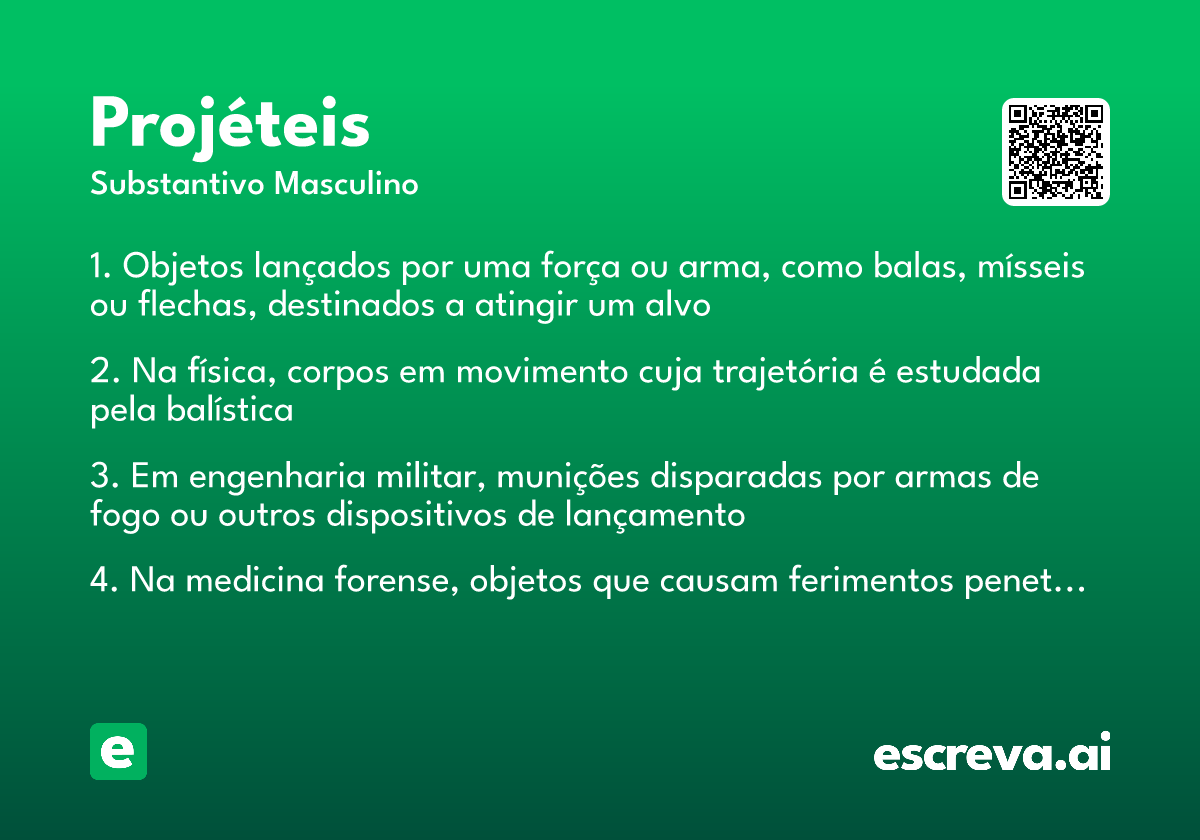 Projéteis

Substantivo Masculino

1. Objetos lançados por uma força ou arma, como balas, mísseis ou flechas, destinados a atingir um alvo

2. Na física, corpos em movimento cuja trajetória é estudada pela balística

3. Em engenharia militar, munições disparadas por armas de fogo ou outros dispositivos de lançamento

4. Na medicina forense, objetos que causam ferimentos penet…

e

escreva.ai